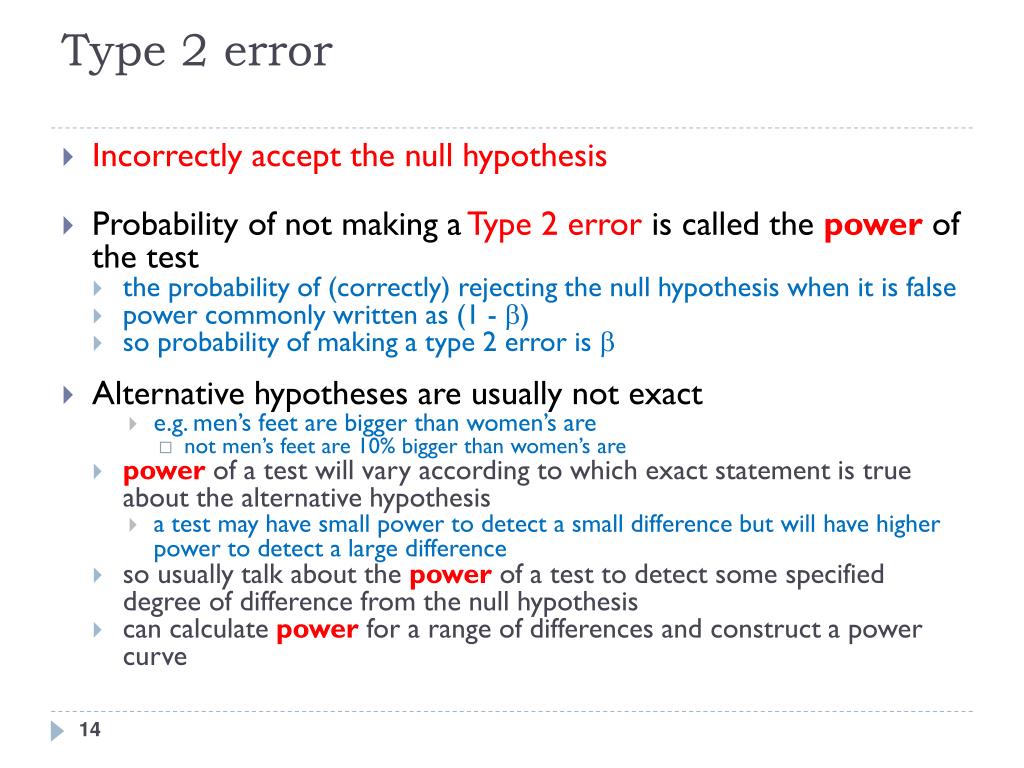 Type 2 error

Incorrectly accept the null hypothesis

Probability of not making a Type 2 error is called the power of the test

the probability of (correctly) rejecting the null hypothesis when it is false

power commonly written as (1 - $\beta$)

so probability of making a type 2 error is $\beta$

Alternative hypotheses are usually not exact

e.g. men's feet are bigger than women's are

not men's feet are 10% bigger than women's are

power of a test will vary according to which exact statement is true about the alternative hypothesis

a test may have small power to detect a small difference but will have higher power to detect a large difference

so usually talk about the power of a test to detect some specified degree of difference from the null hypothesis

can calculate power for a range of differences and construct a power curve

14